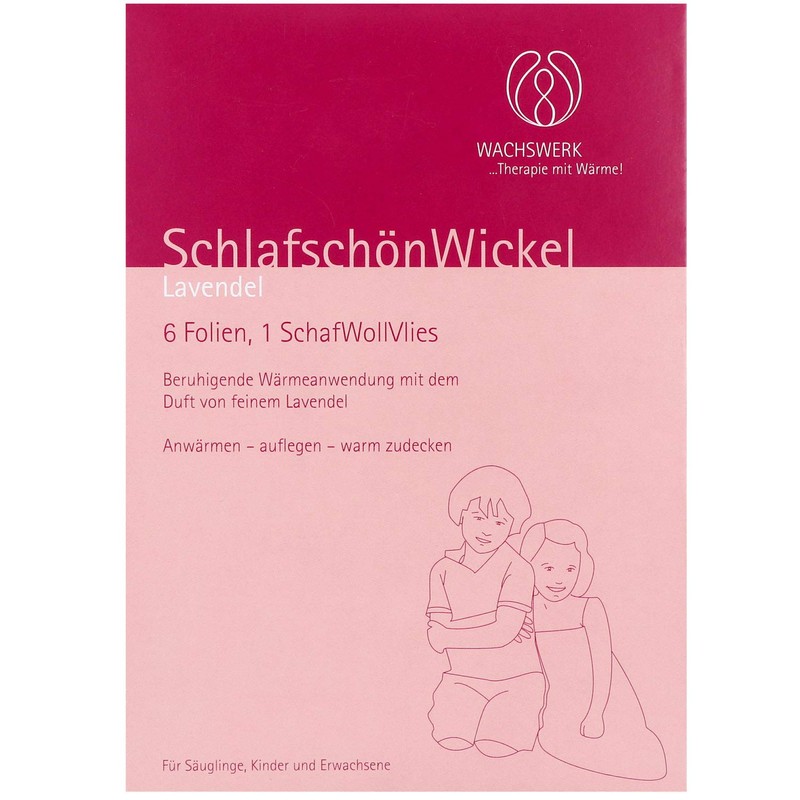 WACHSWERK
...Therapie mit Wärme!

SchlafschönWickel
Lavendel

6 Folien, 1 SchafWollVlies

Beruhigende Wärmeanwendung mit dem Duft von feinem Lavendel

Anwärmen – auflegen – warm zudecken

Für Säuglinge, Kinder und Erwachsene